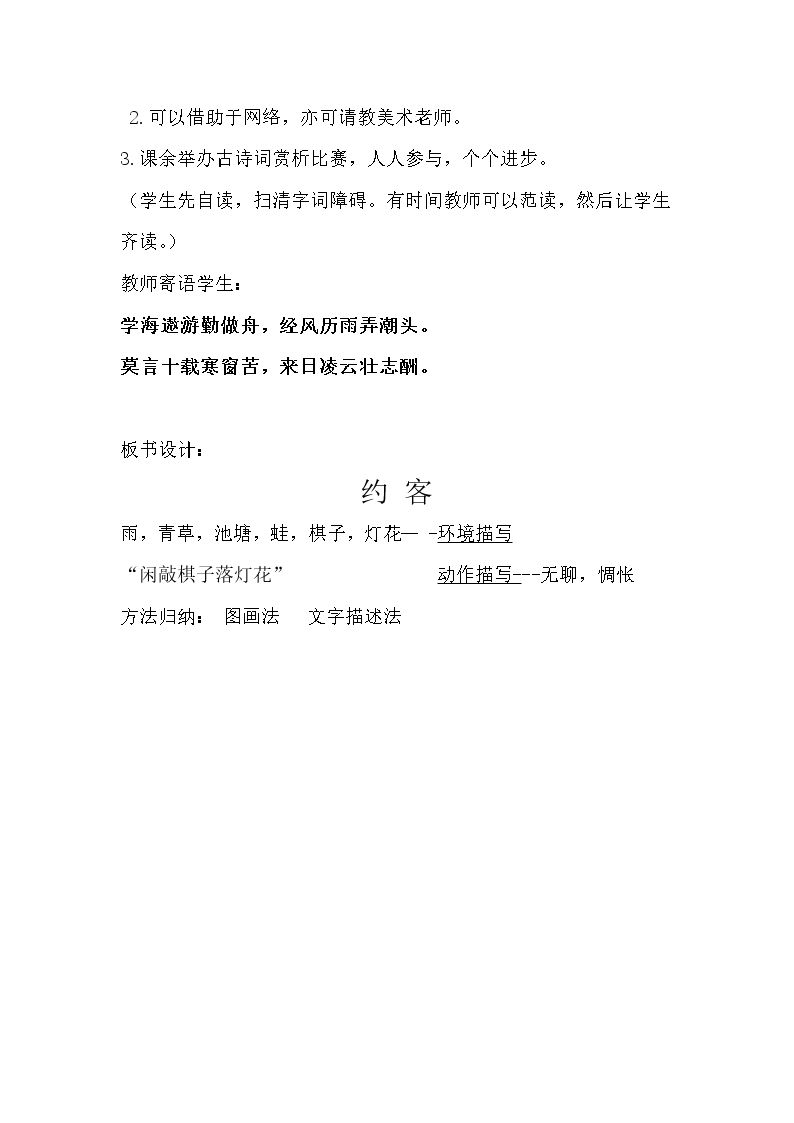 2.可以借助于网络，亦可请教美术老师。

3.课余举办古诗词赏析比赛，人人参与，个个进步。

（学生先自读，扫清字词障碍。有时间教师可以范读，然后让学生齐读。）

教师寄语学生：

学海遨游勤做舟，经风历雨弄潮头。

莫言十载寒窗苦，来日凌云壮志酬。

板书设计：

约 客

雨，青草，池塘，蛙，棋子，灯花— -环境描写

“闲敲棋子落灯花” 动作描写---无聊，惆怅

方法归纳： 图画法 文字描述法